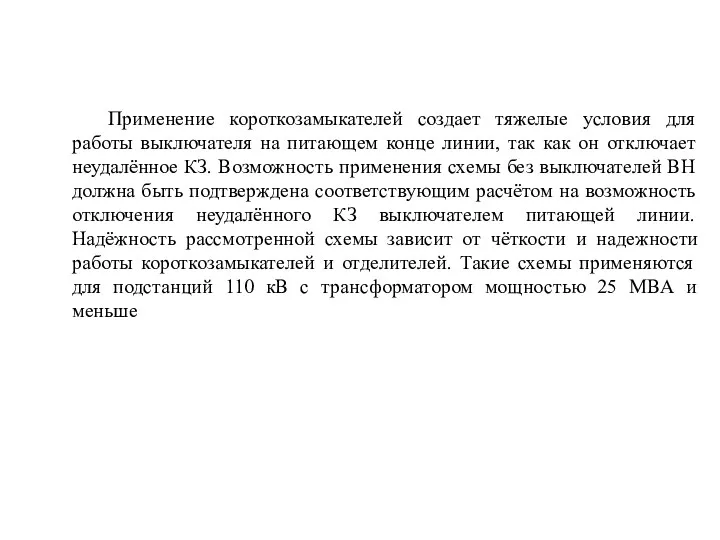 Применение короткозамыкателей создает тяжелые условия для работы выключателя на питающем конце линии, так как он отключает неудалённое КЗ. Возможность применения схемы без выключателей ВН должна быть подтверждена соответствующим расчётом на возможность отключения неудалённого КЗ выключателем питающей линии. Надёжность рассмотренной схемы зависит от чёткости и надежности работы короткозамыкателей и отделителей. Такие схемы применяются для подстанций 110 кВ с трансформатором мощностью 25 МВА и меньше